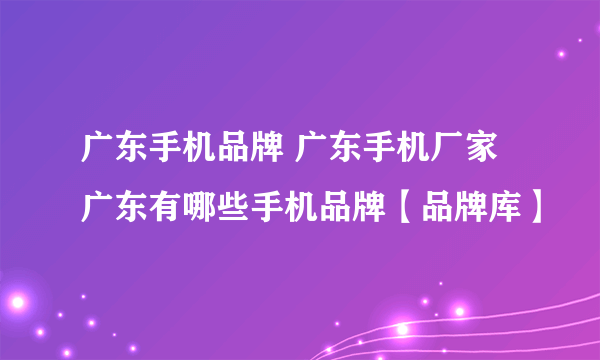 广东手机品牌 广东手机厂家
广东有哪些手机品牌【品牌库】